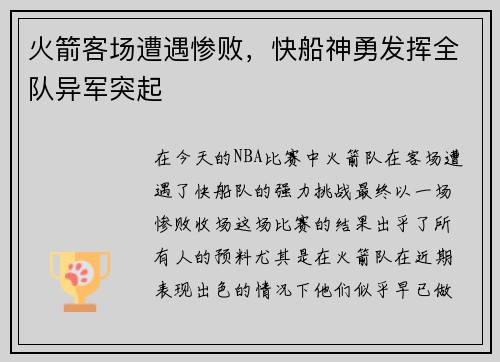 火箭客场遭遇惨败，快船神勇发挥全队异军突起

在今天的NBA比赛中火箭队在客场遭遇了快船队的强力挑战最终以一场惨败收场这场比赛的结果出乎了所有人的预料尤其是在火箭队在近期表现出色的情况下他们似乎早已做